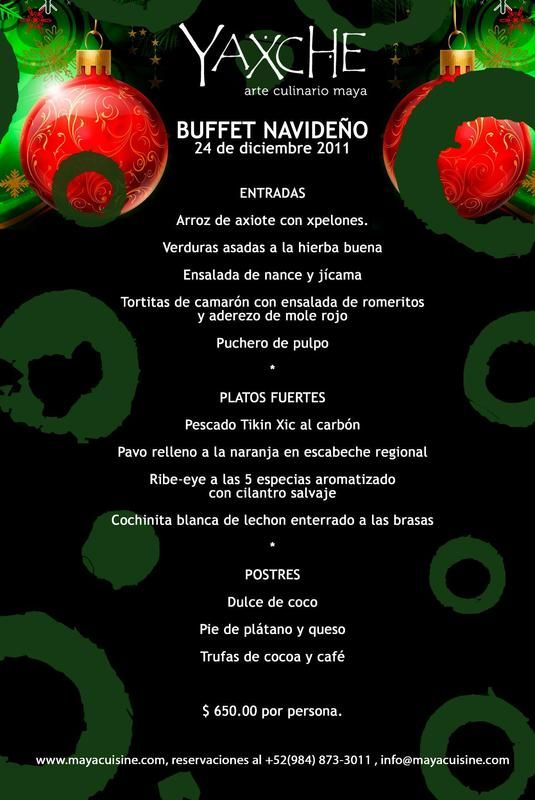 YAXCHE
arte culinario maya

BUFFET NAVIDEÑO
24 de diciembre 2011

ENTRADAS

Arroz de axiote con xpelones.

Verduras asadas a la hierba buena

Ensalada de nance y jícama

Tortitas de camarón con ensalada de romeritos y aderezo de mole rojo

Puchero de pulpo

*

PLATOS FUERTES

Pescado Tikin Xic al carbón

Pavo relleno a la naranja en escabeche regional

Ribe-eye a las 5 especias aromatizado con cilantro salvaje

Cochinita blanca de lechon enterrado a las brasas

*

POSTRES

Dulce de coco

Pie de plátano y queso

Trufas de cocoa y café

$ 650.00 por persona.

www.mayacuisine.com, reservaciones al +52(984) 873-3011 , info@mayacuisine.com